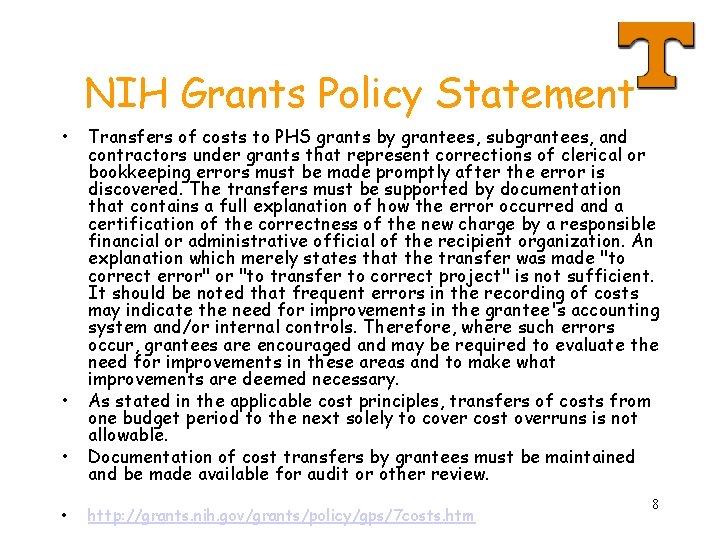 T

NIH Grants Policy Statement

• Transfers of costs to PHS grants by grantees, subgrantees, and contractors under grants that represent corrections of clerical or bookkeeping errors must be made promptly after the error is discovered. The transfers must be supported by documentation that contains a full explanation of how the error occurred and a certification of the correctness of the new charge by a responsible financial or administrative official of the recipient organization. An explanation which merely states that the transfer was made "to correct error" or "to transfer to correct project" is not sufficient. It should be noted that frequent errors in the recording of costs may indicate the need for improvements in the grantee's accounting system and/or internal controls. Therefore, where such errors occur, grantees are encouraged and may be required to evaluate the need for improvements in these areas and to make what improvements are deemed necessary.
• As stated in the applicable cost principles, transfers of costs from one budget period to the next solely to cover cost overruns is not allowable.
• Documentation of cost transfers by grantees must be maintained and be made available for audit or other review.

• http://grants.nih.gov/grants/policy/gps/7costs.htm

8